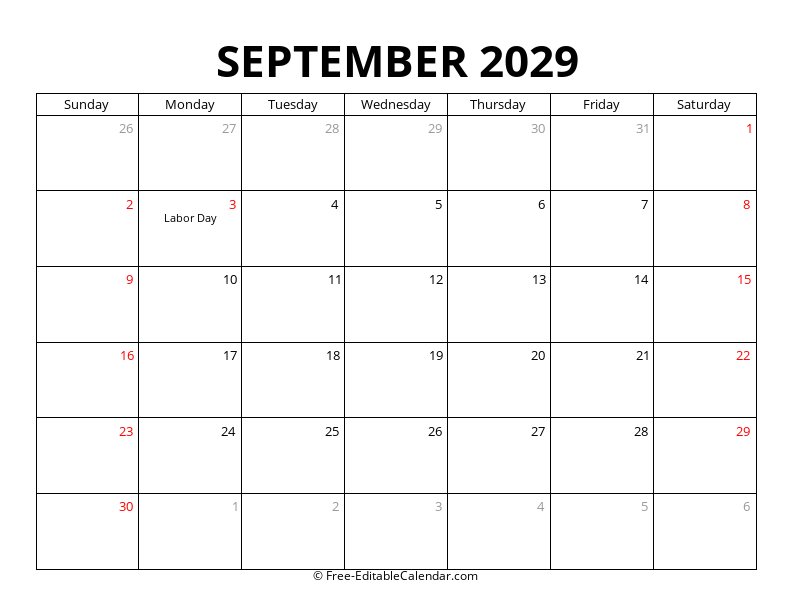 SEPTEMBER 2029

| Sunday | Monday | Tuesday | Wednesday | Thursday | Friday | Saturday |
|---|---|---|---|---|---|---|
| 26 | 27 | 28 | 29 | 30 | 31 | 1 |
| 2 | 3 Labor Day | 4 | 5 | 6 | 7 | 8 |
| 9 | 10 | 11 | 12 | 13 | 14 | 15 |
| 16 | 17 | 18 | 19 | 20 | 21 | 22 |
| 23 | 24 | 25 | 26 | 27 | 28 | 29 |
| 30 | 1 | 2 | 3 | 4 | 5 | 6 |

© Free-EditableCalendar.com